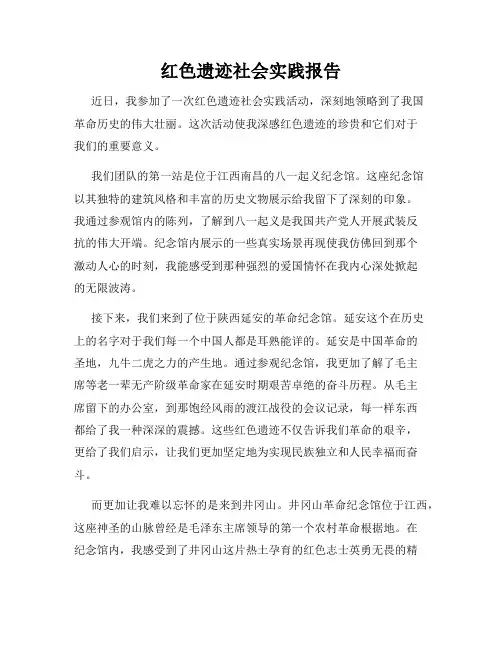 红色遗迹社会实践报告

近日，我参加了一次红色遗迹社会实践活动，深刻地领略到了我国革命历史的伟大壮丽。这次活动使我深感红色遗迹的珍贵和它们对于我们的重要意义。

我们团队的第一站是位于江西南昌的八一起义纪念馆。这座纪念馆以其独特的建筑风格和丰富的历史文物展示给我留下了深刻的印象。我通过参观馆内的陈列，了解到八一起义是我国共产党人开展武装反抗的伟大开端。纪念馆内展示的一些真实场景再现使我仿佛回到那个激动人心的时刻，我能感受到那种强烈的爱国情怀在我内心深处掀起的无限波涛。

接下来，我们来到了位于陕西延安的革命纪念馆。延安这个在历史上的名字对于我们每一个中国人都是耳熟能详的。延安是中国革命的圣地，九牛二虎之力的产生地。通过参观纪念馆，我更加了解了毛主席等老一辈无产阶级革命家在延安时期艰苦卓绝的奋斗历程。从毛主席留下的办公室，到那饱经风雨的渡江战役的会议记录，每一样东西都给了我一种深深的震撼。这些红色遗迹不仅告诉我们革命的艰辛，更给了我们启示，让我们更加坚定地为实现民族独立和人民幸福而奋斗。

而更加让我难以忘怀的是来到井冈山。井冈山革命纪念馆位于江西，这座神圣的山脉曾经是毛泽东主席领导的第一个农村革命根据地。在纪念馆内，我感受到了井冈山这片热土孕育的红色志士英勇无畏的精